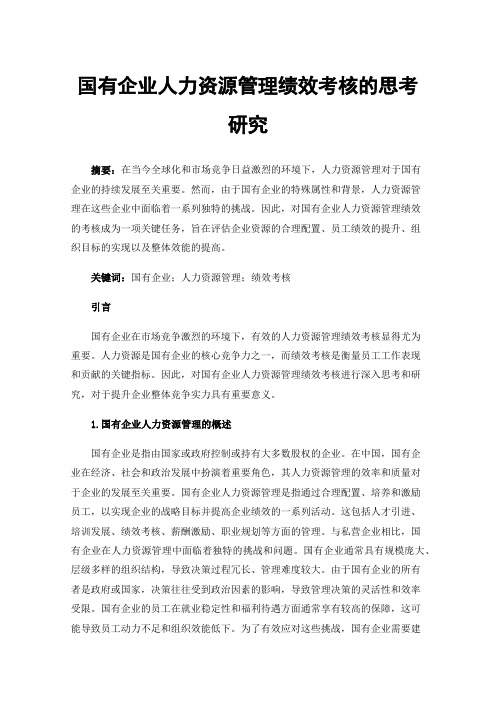 国有企业人力资源管理绩效考核的思考研究

摘要：在当今全球化和市场竞争日益激烈的环境下，人力资源管理对于国有企业的持续发展至关重要。然而，由于国有企业的特殊属性和背景，人力资源管理在这些企业中面临着一系列独特的挑战。因此，对国有企业人力资源管理绩效的考核成为一项关键任务，旨在评估企业资源的合理配置、员工绩效的提升、组织目标的实现以及整体效能的提高。

关键词：国有企业；人力资源管理；绩效考核

引言

国有企业在市场竞争激烈的环境下，有效的人力资源管理绩效考核显得尤为重要。人力资源是国有企业的核心竞争力之一，而绩效考核是衡量员工工作表现和贡献的关键指标。因此，对国有企业人力资源管理绩效考核进行深入思考和研究，对于提升企业整体竞争实力具有重要意义。

1.国有企业人力资源管理的概述

国有企业是指由国家或政府控制或持有大多数股权的企业。在中国，国有企业在经济、社会和政治发展中扮演着重要角色，其人力资源管理的效率和质量对于企业的发展至关重要。国有企业人力资源管理是指通过合理配置、培养和激励员工，以实现企业的战略目标并提高企业绩效的一系列活动。这包括人才引进、培训发展、绩效考核、薪酬激励、职业规划等方面的管理。与私营企业相比，国有企业在人力资源管理中面临着独特的挑战和问题。国有企业通常具有规模庞大、层级多样的组织结构，导致决策过程冗长、管理难度较大。由于国有企业的所有者是政府或国家，决策往往受到政治因素的影响，导致管理决策的灵活性和效率受限。国有企业的员工在就业稳定性和福利待遇方面通常享有较高的保障，这可能导致员工动力不足和组织效能低下。为了有效应对这些挑战，国有企业需要建